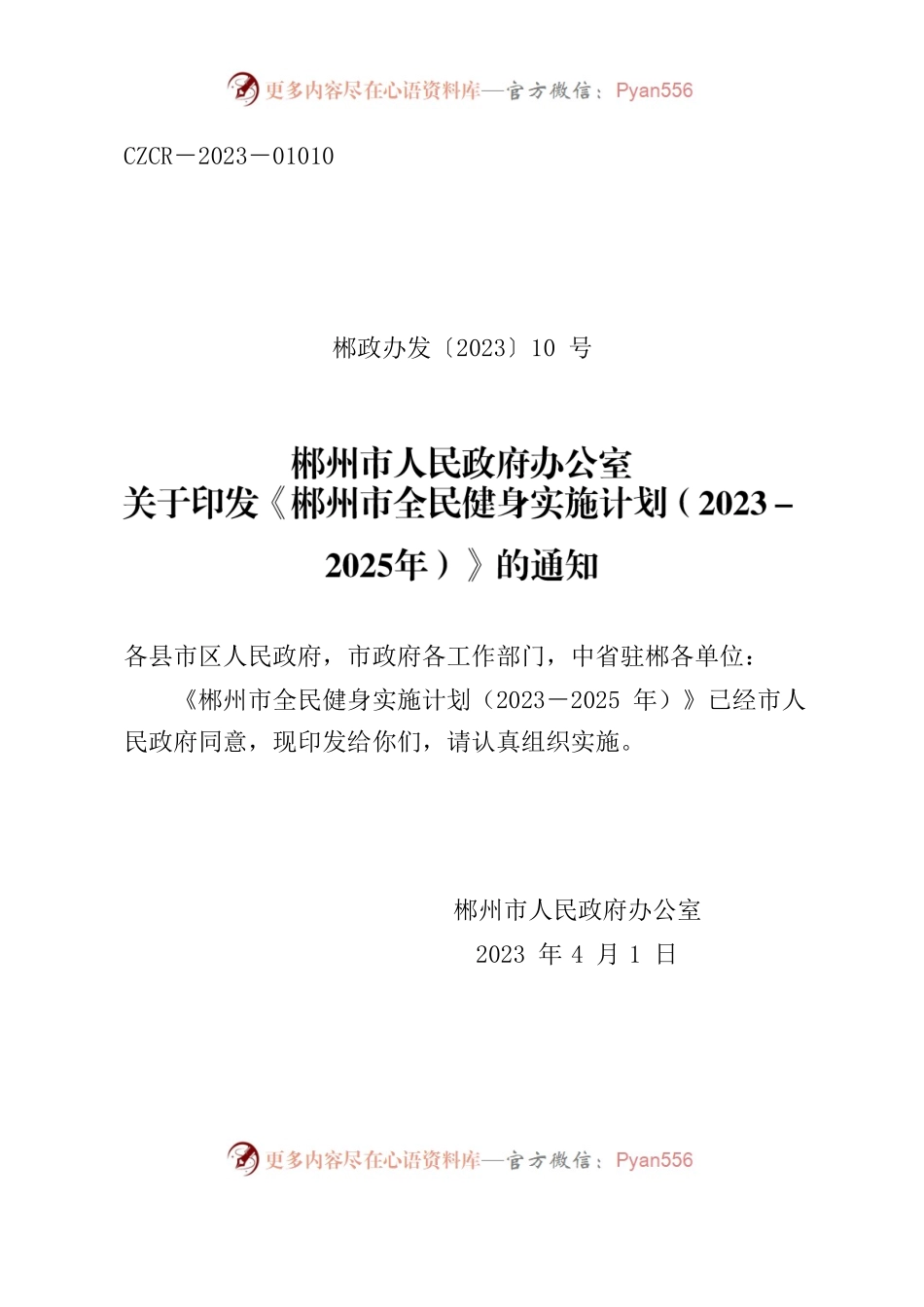 更多内容尽在心语资料库—官方微信：Pyan556

CZCR－2023－01010

郴政办发〔2023〕10 号

郴州市人民政府办公室
关于印发《郴州市全民健身实施计划（2023－2025年）》的通知

各县市区人民政府，市政府各工作部门，中省驻郴各单位：

《郴州市全民健身实施计划（2023－2025 年）》已经市人民政府同意，现印发给你们，请认真组织实施。

郴州市人民政府办公室
2023 年 4 月 1 日

更多内容尽在心语资料库—官方微信：Pyan556